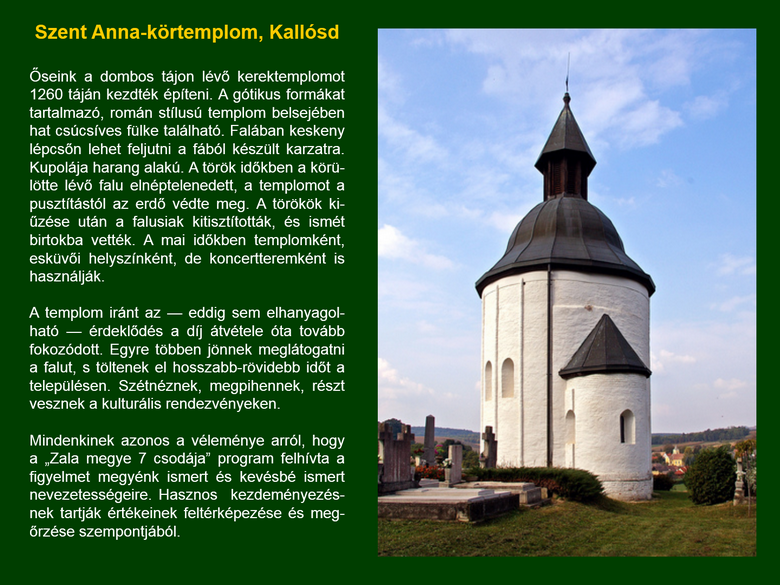 Szent Anna-körtemplom, Kallósd

Őseink a dombos tájon lévő kerektemplomot 1260 táján kezdték építeni. A gótikus formákat tartalmazó, román stílusú templom belsejében hat csúcsíves fülke található. Falában keskeny lépcsőn lehet feljutni a fából készült karzatra. Kupolája harang alakú. A török időkben a körülötte lévő falu elnéptelenedett, a templomot a pusztítástól az erdő védte meg. A törökök kiűzése után a falusiak kitisztították, és ismét birtokba vették. A mai időkben templomként, esküvői helyszínként, de koncertteremként is használják.

A templom iránt az — eddig sem elhanyagolható — érdeklődés a díj átvétele óta tovább fokozódott. Egyre többen jönnek meglátogatni a falut, s töltenek el hosszabb-rövidebb időt a településen. Szétnéznek, megpihennek, részt vesznek a kulturális rendezvényeken.

Mindenkinek azonos a véleménye arról, hogy a „Zala megye 7 csodája” program felhívta a figyelmet megyénk ismert és kevésbé ismert nevezetességeire. Hasznos kezdeményezésnek tartják értékeinek feltérképezése és megőrzése szempontjából.